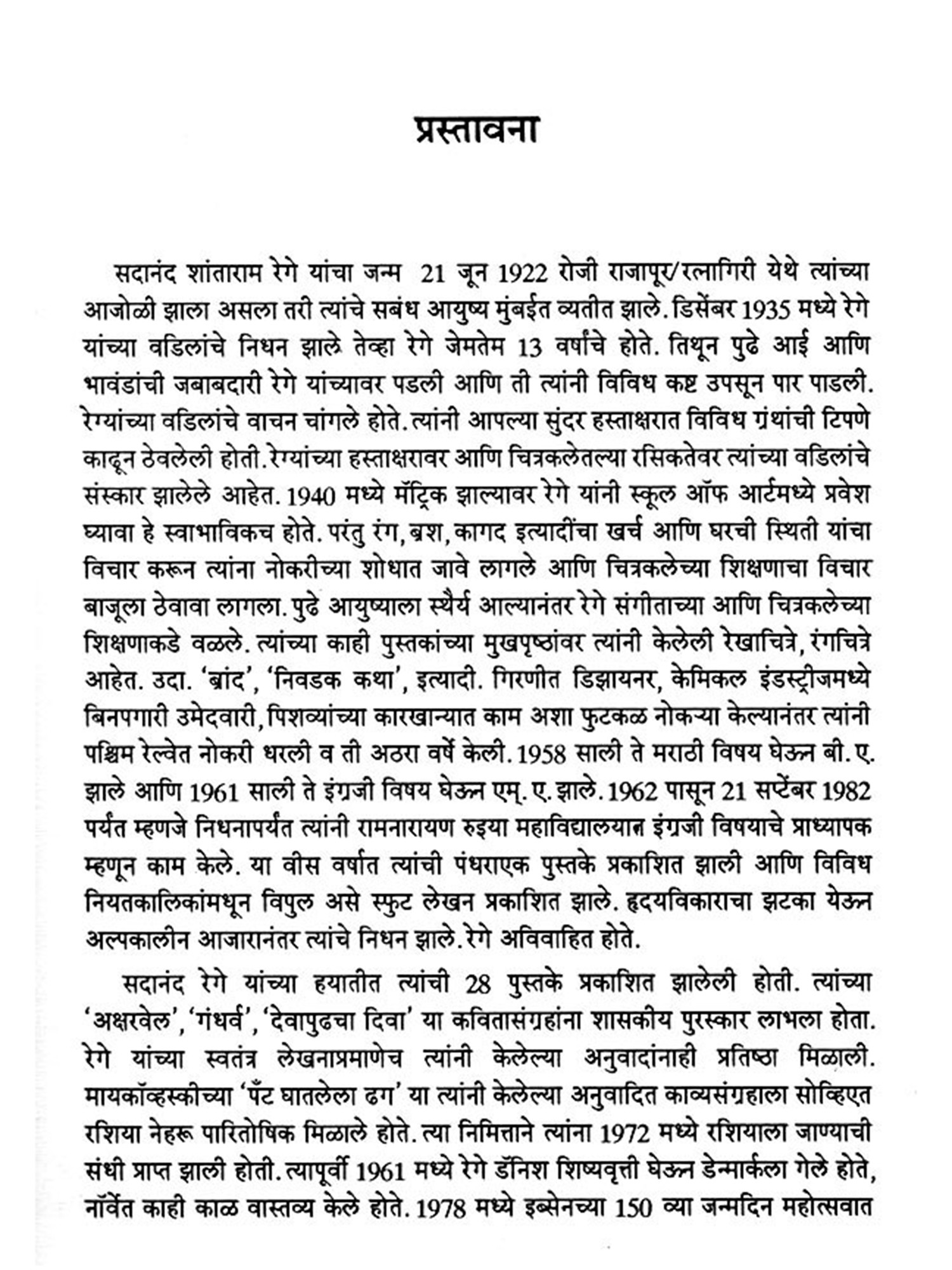 प्रस्तावना

सदानंद शांताराम रेगे यांचा जन्म 21 जून 1922 रोजी राजापूर/रत्नागिरी येथे त्यांच्या आजोळी झाला असला तरी त्यांचे सबंध आयुष्य मुंबईत व्यतीत झाले. डिसेंबर 1935 मध्ये रेगे यांच्या वडिलांचे निधन झाले तेव्हा रेगे जेमतेम 13 वर्षांचे होते. तिथून पुढे आई आणि भावंडांची जबाबदारी रेगे यांच्यावर पडली आणि ती त्यांनी विविध कष्ट उपसून पार पाडली. रेग्यांच्या वडिलांचे वाचन चांगले होते. त्यांनी आपल्या सुंदर हस्ताक्षरात विविध ग्रंथांची टिपणे काढून ठेवलेली होती. रेग्यांच्या हस्ताक्षरावर आणि चित्रकलेतल्या रसिकतेवर त्यांच्या वडिलांचे संस्कार झालेले आहेत. 1940 मध्ये मॅट्रिक झाल्यावर रेगे यांनी स्कूल ऑफ आर्टमध्ये प्रवेश घ्यावा हे स्वाभाविकच होते. परंतु रंग, ब्रश, कागद इत्यादींचा खर्च आणि घरची स्थिती यांचा विचार करून त्यांना नोकरीच्या शोधात जावे लागले आणि चित्रकलेच्या शिक्षणाचा विचार बाजूला ठेवावा लागला. पुढे आयुष्याला स्थैर्य आल्यानंतर रेगे संगीताच्या आणि चित्रकलेच्या शिक्षणाकडे वळले. त्यांच्या काही पुस्तकांच्या मुखपृष्ठांवर त्यांनी केलेली रेखाचित्रे, रंगचित्रे आहेत. उदा. 'ब्रांद', 'निवडक कथा', इत्यादी. गिरणीत डिझायनर, केमिकल इंडस्ट्रीजमध्ये बिनपगारी उमेदवारी, पिशव्यांच्या कारखान्यात काम अशा फुटकळ नोकऱ्या केल्यानंतर त्यांनी पश्चिम रेल्वेत नोकरी धरली व ती अठरा वर्षे केली. 1958 साली ते मराठी विषय घेऊन बी. ए. झाले आणि 1961 साली ते इंग्रजी विषय घेऊन एम्. ए. झाले. 1962 पासून 21 सप्टेंबर 1982 पर्यंत म्हणजे निधनापर्यंत त्यांनी रामनारायण रुइया महाविद्यालयात इंग्रजी विषयाचे प्राध्यापक म्हणून काम केले. या वीस वर्षात त्यांची पंधराएक पुस्तके प्रकाशित झाली आणि विविध नियतकालिकांमधून विपुल असे स्फुट लेखन प्रकाशित झाले. हृदयविकाराचा झटका येऊन अल्पकालीन आजारानंतर त्यांचे निधन झाले. रेगे अविवाहित होते.

सदानंद रेगे यांच्या हयातीत त्यांची 28 पुस्तके प्रकाशित झालेली होती. त्यांच्या 'अक्षरवेल', 'गंधर्व', 'देवापुढचा दिवा' या कवितासंग्रहांना शासकीय पुरस्कार लाभला होता. रेगे यांच्या स्वतंत्र लेखनाप्रमाणेच त्यांनी केलेल्या अनुवादांनाही प्रतिष्ठा मिळाली. मायकॉव्हस्कीच्या 'पँट घातलेला ढग' या त्यांनी केलेल्या अनुवादित काव्यसंग्रहाला सोव्हिएत रशिया नेहरू पारितोषिक मिळाले होते. त्या निमित्ताने त्यांना 1972 मध्ये रशियाला जाण्याची संधी प्राप्त झाली होती. त्यापूर्वी 1961 मध्ये रेगे डॅनिश शिष्यवृत्ती घेऊन डेन्मार्कला गेले होते, नॉर्वेत काही काळ वास्तव्य केले होते. 1978 मध्ये इब्सेनच्या 150 व्या जन्मदिन महोत्सवात